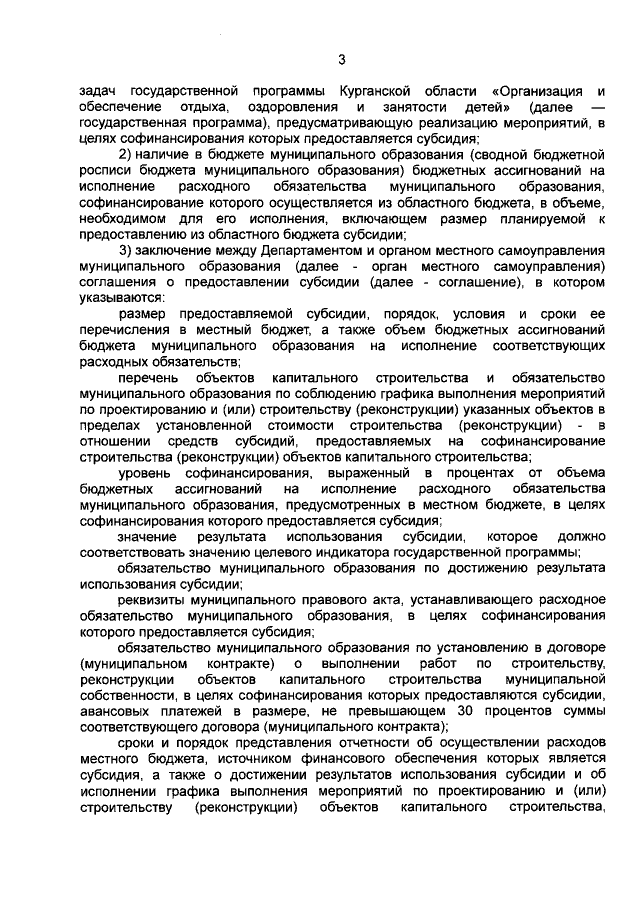 3

задач государственной программы Курганской области «Организация и обеспечение отдыха, оздоровления и занятости детей» (далее — государственная программа), предусматривающую реализацию мероприятий, в целях софинансирования которых предоставляется субсидия;

2) наличие в бюджете муниципального образования (сводной бюджетной росписи бюджета муниципального образования) бюджетных ассигнований на исполнение расходного обязательства муниципального образования, софинансирование которого осуществляется из областного бюджета, в объеме, необходимом для его исполнения, включающем размер планируемой к предоставлению из областного бюджета субсидии;

3) заключение между Департаментом и органом местного самоуправления муниципального образования (далее - орган местного самоуправления) соглашения о предоставлении субсидии (далее - соглашение), в котором указываются:

размер предоставляемой субсидии, порядок, условия и сроки ее перечисления в местный бюджет, а также объем бюджетных ассигнований бюджета муниципального образования на исполнение соответствующих расходных обязательств;

перечень объектов капитального строительства и обязательство муниципального образования по соблюдению графика выполнения мероприятий по проектированию и (или) строительству (реконструкции) указанных объектов в пределах установленной стоимости строительства (реконструкции) - в отношении средств субсидий, предоставляемых на софинансирование строительства (реконструкции) объектов капитального строительства;

уровень софинансирования, выраженный в процентах от объема бюджетных ассигнований на исполнение расходного обязательства муниципального образования, предусмотренных в местном бюджете, в целях софинансирования которого предоставляется субсидия;

значение результата использования субсидии, которое должно соответствовать значению целевого индикатора государственной программы;

обязательство муниципального образования по достижению результата использования субсидии;

реквизиты муниципального правового акта, устанавливающего расходное обязательство муниципального образования, в целях софинансирования которого предоставляется субсидия;

обязательство муниципального образования по установлению в договоре (муниципальном контракте) о выполнении работ по строительству, реконструкции объектов капитального строительства муниципальной собственности, в целях софинансирования которых предоставляются субсидии, авансовых платежей в размере, не превышающем 30 процентов суммы соответствующего договора (муниципального контракта);

сроки и порядок представления отчетности об осуществлении расходов местного бюджета, источником финансового обеспечения которых является субсидия, а также о достижении результатов использования субсидии и об исполнении графика выполнения мероприятий по проектированию и (или) строительству (реконструкции) объектов капитального строительства,